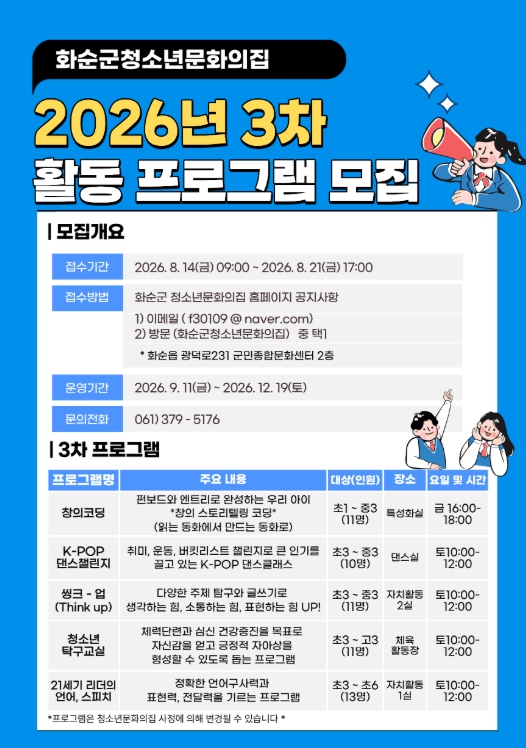 화순군청소년문화의집

2026년 3차
활동 프로그램 모집

| 모집개요

접수기간
2026. 8. 14(금) 09:00 ~ 2026. 8. 21(금) 17:00

접수방법
화순군 청소년문화의집 홈페이지 공지사항
1) 이메일 ( f30109 @ naver.com)
2) 방문 (화순군청소년문화의집) 중 택1
* 화순읍 광덕로231 군민종합문화센터 2층

운영기간
2026. 9. 11(금) ~ 2026. 12. 19(토)

문의전화
061) 379 - 5176

| 3차 프로그램

| 프로그램명 | 주요 내용 | 대상(인원) | 장소 | 요일 및 시간 |
|---|---|---|---|---|
| 창의코딩 | 펀보드와 엔트리로 완성하는 우리 아이 *창의 스토리텔링 코딩* (읽는 동화에서 만드는 동화로) | 초1 ~ 중3 (11명) | 특성화실 | 금 16:00-18:00 |
| K-POP 댄스챌린지 | 취미, 운동, 버킷리스트 챌린지로 큰 인기를 끌고 있는 K-POP 댄스클래스 | 초3 ~ 중3 (10명) | 댄스실 | 토10:00-12:00 |
| 씽크 - 업 (Think up) | 다양한 주제 탐구와 글쓰기로 생각하는 힘, 소통하는 힘, 표현하는 힘 UP! | 초3 ~ 중3 (11명) | 자치활동 2실 | 토10:00-12:00 |
| 청소년 탁구교실 | 체력단련과 심신 건강증진을 목표로 자신감을 얻고 긍정적 자아상을 형성할 수 있도록 돕는 프로그램 | 초3 ~ 고3 (11명) | 체육 활동장 | 토10:00-12:00 |
| 21세기 리더의 언어, 스피치 | 정확한 언어구사력과 표현력, 전달력을 기르는 프로그램 | 초3 ~ 초6 (13명) | 자치활동 1실 | 토10:00-12:00 |

*프로그램은 청소년문화의집 사정에 의해 변경될 수 있습니다 *